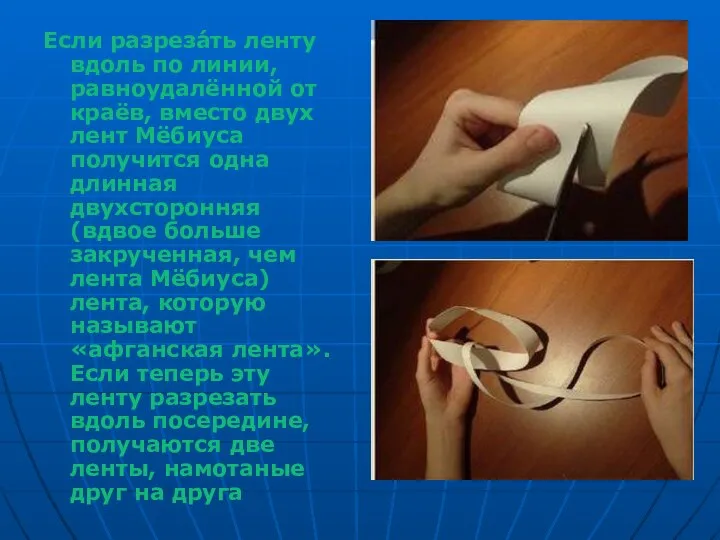 Если разреза́ть ленту вдоль по линии, равноудалённой от краёв, вместо двух лент Мёбиуса получится одна длинная двухсторонняя (вдвое больше закрученная, чем лента Мёбиуса) лента, которую называют «афганская лента». Если теперь эту ленту разрезать вдоль посередине, получаются две ленты, намотаные друг на друга